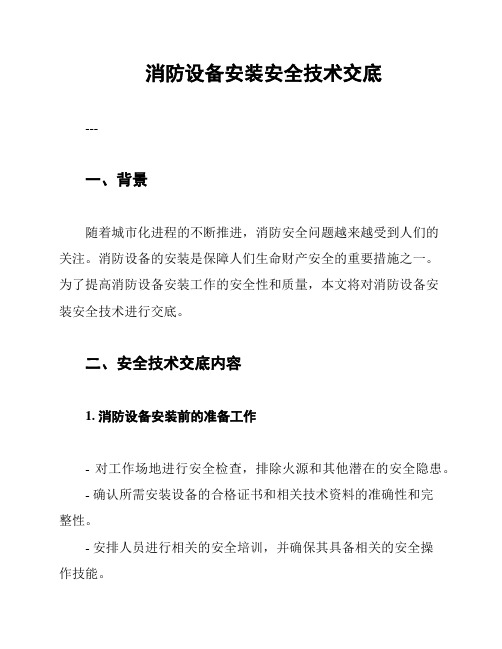 消防设备安装安全技术交底

---

一、背景

随着城市化进程的不断推进，消防安全问题越来越受到人们的关注。消防设备的安装是保障人们生命财产安全的重要措施之一。为了提高消防设备安装工作的安全性和质量，本文将对消防设备安装安全技术进行交底。

二、安全技术交底内容

1. 消防设备安装前的准备工作

- 对工作场地进行安全检查，排除火源和其他潜在的安全隐患。
- 确认所需安装设备的合格证书和相关技术资料的准确性和完整性。
- 安排人员进行相关的安全培训，并确保其具备相关的安全操作技能。